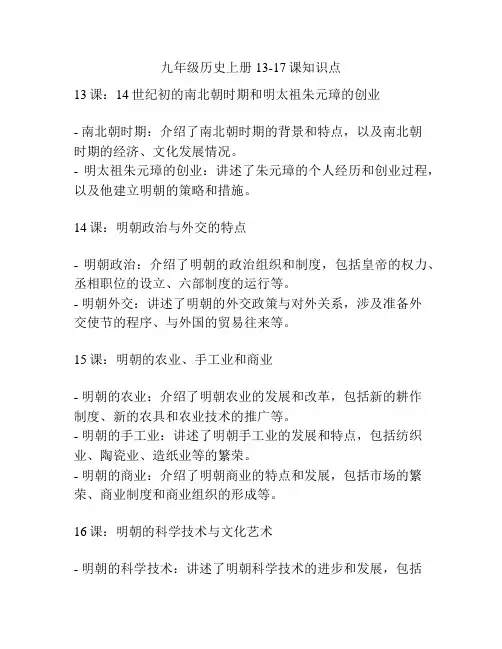 九年级历史上册 13-17 课知识点

13 课：14 世纪初的南北朝时期和明太祖朱元璋的创业

- 南北朝时期：介绍了南北朝时期的背景和特点，以及南北朝时期的经济、文化发展情况。
- 明太祖朱元璋的创业：讲述了朱元璋的个人经历和创业过程，以及他建立明朝的策略和措施。

14 课：明朝政治与外交的特点

- 明朝政治：介绍了明朝的政治组织和制度，包括皇帝的权力、丞相职位的设立、六部制度的运行等。
- 明朝外交：讲述了明朝的外交政策与对外关系，涉及准备外交使节的程序、与外国的贸易往来等。

15 课：明朝的农业、手工业和商业

- 明朝的农业：介绍了明朝农业的发展和改革，包括新的耕作制度、新的农具和农业技术的推广等。
- 明朝的手工业：讲述了明朝手工业的发展和特点，包括纺织业、陶瓷业、造纸业等的繁荣。
- 明朝的商业：介绍了明朝商业的特点和发展，包括市场的繁荣、商业制度和商业组织的形成等。

16 课：明朝的科学技术与文化艺术

- 明朝的科学技术：讲述了明朝科学技术的进步和发展，包括